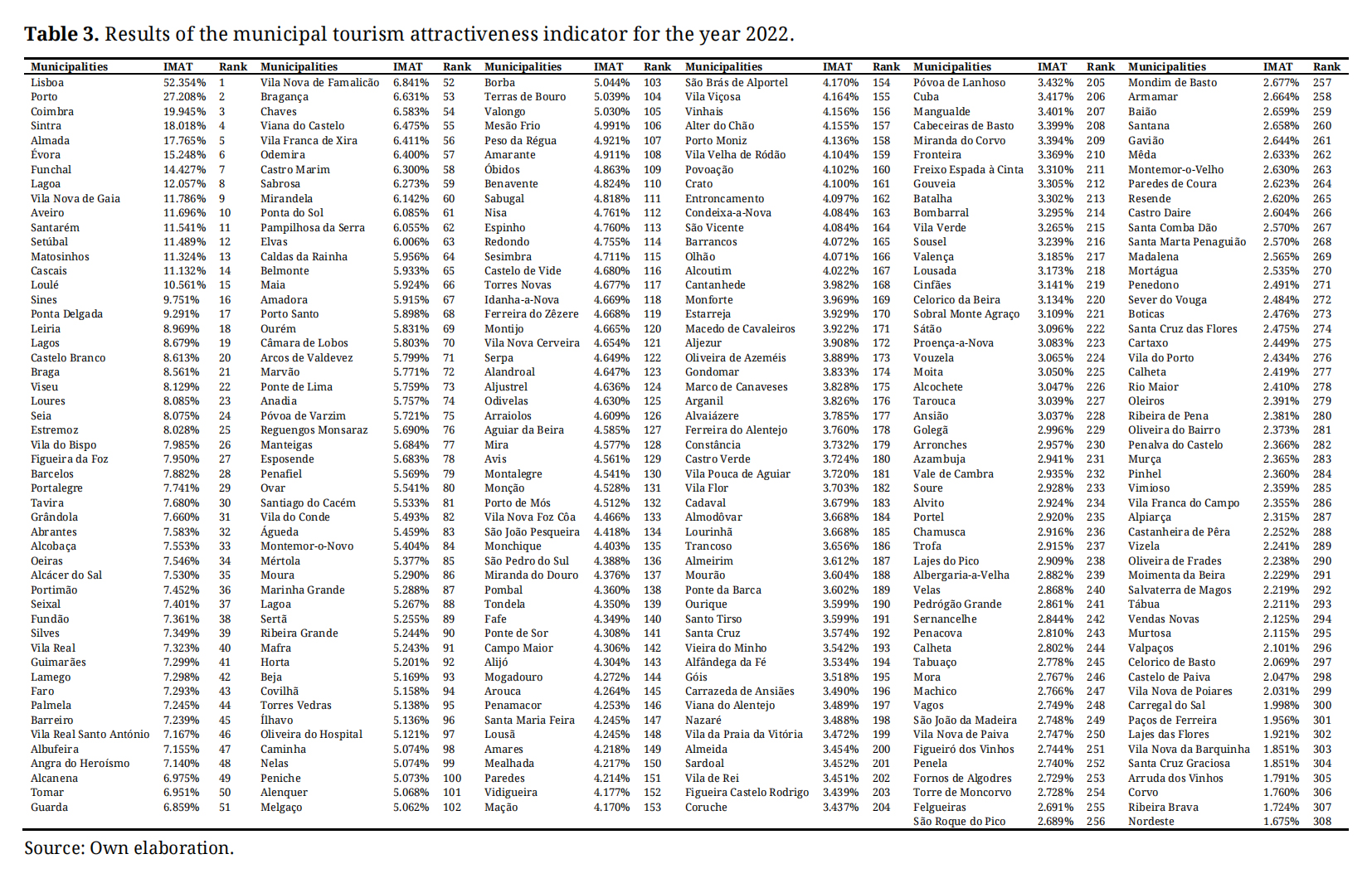 **Table 3.** Results of the municipal tourism attractiveness indicator for the year 2022.

| Municipalities | IMAT | Rank | Municipalities | IMAT | Rank | Municipalities | IMAT | Rank | Municipalities | IMAT | Rank | Municipalities | IMAT | Rank | Municipalities | IMAT | Rank |
|---|---|---|---|---|---|---|---|---|---|---|---|---|---|---|---|---|---|
| Lisboa | 52.354% | 1 | Vila Nova de Famalicão | 6.841% | 52 | Borba | 5.044% | 103 | São Brás de Alportel | 4.170% | 154 | Póvoa de Lanhoso | 3.432% | 205 | Mondim de Basto | 2.677% | 257 |
| Porto | 27.208% | 2 | Bragança | 6.631% | 53 | Terras de Bouro | 5.039% | 104 | Vila Viçosa | 4.164% | 155 | Cuba | 3.417% | 206 | Armamar | 2.664% | 258 |
| Coimbra | 19.945% | 3 | Chaves | 6.583% | 54 | Valongo | 5.030% | 105 | Vinhais | 4.156% | 156 | Mangualde | 3.401% | 207 | Baião | 2.659% | 259 |
| Sintra | 18.018% | 4 | Viana do Castelo | 6.475% | 55 | Mesão Frio | 4.991% | 106 | Alter do Chão | 4.155% | 157 | Cabeceiras de Basto | 3.399% | 208 | Santana | 2.658% | 260 |
| Almada | 17.765% | 5 | Vila Franca de Xira | 6.411% | 56 | Peso da Régua | 4.921% | 107 | Porto Moniz | 4.136% | 158 | Miranda do Corvo | 3.394% | 209 | Gavião | 2.644% | 261 |
| Évora | 15.248% | 6 | Odemira | 6.400% | 57 | Amarante | 4.911% | 108 | Vila Velha de Ródão | 4.104% | 159 | Fronteira | 3.369% | 210 | Mêda | 2.633% | 262 |
| Funchal | 14.427% | 7 | Castro Marim | 6.300% | 58 | Óbidos | 4.863% | 109 | Povoação | 4.102% | 160 | Freixo Espada à Cinta | 3.310% | 211 | Montemor-o-Velho | 2.630% | 263 |
| Lagoa | 12.057% | 8 | Sabrosa | 6.273% | 59 | Benavente | 4.824% | 110 | Crato | 4.100% | 161 | Gouveia | 3.305% | 212 | Paredes de Coura | 2.623% | 264 |
| Vila Nova de Gaia | 11.786% | 9 | Mirandela | 6.142% | 60 | Sabugal | 4.818% | 111 | Entroncamento | 4.097% | 162 | Batalha | 3.302% | 213 | Resende | 2.620% | 265 |
| Aveiro | 11.696% | 10 | Ponta do Sol | 6.085% | 61 | Nisa | 4.761% | 112 | Condeixa-a-Nova | 4.084% | 163 | Bombarral | 3.295% | 214 | Castro Daire | 2.604% | 266 |
| Santarém | 11.541% | 11 | Pampilhosa da Serra | 6.055% | 62 | Espinho | 4.760% | 113 | São Vicente | 4.084% | 164 | Vila Verde | 3.265% | 215 | Santa Comba Dão | 2.570% | 267 |
| Setúbal | 11.489% | 12 | Elvas | 6.006% | 63 | Redondo | 4.755% | 114 | Barrancos | 4.072% | 165 | Sousel | 3.239% | 216 | Santa Marta Penaguião | 2.570% | 268 |
| Matosinhos | 11.324% | 13 | Caldas da Rainha | 5.956% | 64 | Sesimbra | 4.711% | 115 | Olhão | 4.071% | 166 | Valença | 3.185% | 217 | Madalena | 2.565% | 269 |
| Cascais | 11.132% | 14 | Belmonte | 5.933% | 65 | Castelo de Vide | 4.680% | 116 | Alcoutim | 4.022% | 167 | Lousada | 3.173% | 218 | Mortágua | 2.535% | 270 |
| Loulé | 10.561% | 15 | Maia | 5.924% | 66 | Torres Novas | 4.677% | 117 | Cantanhede | 3.982% | 168 | Cinfães | 3.141% | 219 | Penedono | 2.491% | 271 |
| Sines | 9.751% | 16 | Amadora | 5.915% | 67 | Idanha-a-Nova | 4.669% | 118 | Monforte | 3.969% | 169 | Celorico da Beira | 3.134% | 220 | Sever do Vouga | 2.484% | 272 |
| Ponta Delgada | 9.291% | 17 | Porto Santo | 5.898% | 68 | Ferreira do Zêzere | 4.668% | 119 | Estarreja | 3.929% | 170 | Sobral Monte Agraço | 3.109% | 221 | Boticas | 2.476% | 273 |
| Leiria | 8.969% | 18 | Ourém | 5.831% | 69 | Montijo | 4.665% | 120 | Macedo de Cavaleiros | 3.922% | 171 | Sátão | 3.096% | 222 | Santa Cruz das Flores | 2.475% | 274 |
| Lagos | 8.679% | 19 | Câmara de Lobos | 5.803% | 70 | Vila Nova Cerveira | 4.654% | 121 | Aljezur | 3.908% | 172 | Proença-a-Nova | 3.083% | 223 | Cartaxo | 2.449% | 275 |
| Castelo Branco | 8.613% | 20 | Arcos de Valdevez | 5.799% | 71 | Serpa | 4.649% | 122 | Oliveira de Azeméis | 3.889% | 173 | Vouzela | 3.065% | 224 | Vila do Porto | 2.434% | 276 |
| Braga | 8.561% | 21 | Marvão | 5.771% | 72 | Alandroal | 4.647% | 123 | Gondomar | 3.833% | 174 | Moita | 3.050% | 225 | Calheta | 2.419% | 277 |
| Viseu | 8.129% | 22 | Ponte de Lima | 5.759% | 73 | Aljustrel | 4.636% | 124 | Marco de Canaveses | 3.828% | 175 | Alcochete | 3.047% | 226 | Rio Maior | 2.410% | 278 |
| Loures | 8.085% | 23 | Anadia | 5.757% | 74 | Odivelas | 4.630% | 125 | Arganil | 3.826% | 176 | Tarouca | 3.039% | 227 | Oleiros | 2.391% | 279 |
| Seia | 8.075% | 24 | Póvoa de Varzim | 5.721% | 75 | Arraiolos | 4.609% | 126 | Alvaiázere | 3.785% | 177 | Ansião | 3.037% | 228 | Ribeira de Pena | 2.381% | 280 |
| Estremoz | 8.028% | 25 | Reguengos Monsaraz | 5.690% | 76 | Aguiar da Beira | 4.585% | 127 | Ferreira do Alentejo | 3.760% | 178 | Golegã | 2.996% | 229 | Oliveira do Bairro | 2.373% | 281 |
| Vila do Bispo | 7.985% | 26 | Manteigas | 5.684% | 77 | Mira | 4.577% | 128 | Constância | 3.732% | 179 | Arronches | 2.957% | 230 | Penalva do Castelo | 2.366% | 282 |
| Figueira da Foz | 7.950% | 27 | Esposende | 5.683% | 78 | Avis | 4.561% | 129 | Castro Verde | 3.724% | 180 | Azambuja | 2.941% | 231 | Murça | 2.365% | 283 |
| Barcelos | 7.882% | 28 | Penafiel | 5.569% | 79 | Montalegre | 4.541% | 130 | Vila Pouca de Aguiar | 3.720% | 181 | Vale de Cambra | 2.935% | 232 | Pinhel | 2.360% | 284 |
| Portalegre | 7.741% | 29 | Ovar | 5.541% | 80 | Monção | 4.528% | 131 | Vila Flor | 3.703% | 182 | Soure | 2.928% | 233 | Vimioso | 2.359% | 285 |
| Tavira | 7.680% | 30 | Santiago do Cacém | 5.533% | 81 | Porto de Mós | 4.512% | 132 | Cadaval | 3.679% | 183 | Alvito | 2.924% | 234 | Vila Franca do Campo | 2.355% | 286 |
| Grândola | 7.660% | 31 | Vila do Conde | 5.493% | 82 | Vila Nova Foz Côa | 4.466% | 133 | Almodôvar | 3.668% | 184 | Portel | 2.920% | 235 | Alpiarça | 2.315% | 287 |
| Abrantes | 7.583% | 32 | Águeda | 5.459% | 83 | São João Pesqueira | 4.418% | 134 | Lourinhã | 3.668% | 185 | Chamusca | 2.916% | 236 | Castanheira de Pêra | 2.252% | 288 |
| Alcobaça | 7.553% | 33 | Montemor-o-Novo | 5.404% | 84 | Monchique | 4.403% | 135 | Trancoso | 3.656% | 186 | Trofa | 2.915% | 237 | Vizela | 2.241% | 289 |
| Oeiras | 7.546% | 34 | Mértola | 5.377% | 85 | São Pedro do Sul | 4.388% | 136 | Almeirim | 3.612% | 187 | Lajes do Pico | 2.909% | 238 | Oliveira de Frades | 2.238% | 290 |
| Alcácer do Sal | 7.530% | 35 | Moura | 5.290% | 86 | Miranda do Douro | 4.376% | 137 | Mourão | 3.604% | 188 | Albergaria-a-Velha | 2.882% | 239 | Moimenta da Beira | 2.229% | 291 |
| Portimão | 7.452% | 36 | Marinha Grande | 5.288% | 87 | Pombal | 4.360% | 138 | Ponte da Barca | 3.602% | 189 | Velas | 2.868% | 240 | Salvaterra de Magos | 2.219% | 292 |
| Seixal | 7.401% | 37 | Lagoa | 5.267% | 88 | Tondela | 4.350% | 139 | Ourique | 3.599% | 190 | Pedrógão Grande | 2.861% | 241 | Tábua | 2.211% | 293 |
| Fundão | 7.361% | 38 | Sertã | 5.255% | 89 | Fafe | 4.349% | 140 | Santo Tirso | 3.599% | 191 | Sernancelhe | 2.844% | 242 | Vendas Novas | 2.125% | 294 |
| Silves | 7.349% | 39 | Ribeira Grande | 5.244% | 90 | Ponte de Sor | 4.308% | 141 | Santa Cruz | 3.574% | 192 | Penacova | 2.810% | 243 | Murtosa | 2.115% | 295 |
| Vila Real | 7.323% | 40 | Mafra | 5.243% | 91 | Campo Maior | 4.306% | 142 | Vieira do Minho | 3.542% | 193 | Calheta | 2.802% | 244 | Valpaços | 2.101% | 296 |
| Guimarães | 7.299% | 41 | Horta | 5.201% | 92 | Alijó | 4.304% | 143 | Alfândega da Fé | 3.534% | 194 | Tabuaço | 2.778% | 245 | Celorico de Basto | 2.069% | 297 |
| Lamego | 7.298% | 42 | Beja | 5.169% | 93 | Mogadouro | 4.272% | 144 | Góis | 3.518% | 195 | Mora | 2.767% | 246 | Castelo de Paiva | 2.047% | 298 |
| Faro | 7.293% | 43 | Covilhã | 5.158% | 94 | Arouca | 4.264% | 145 | Carrazeda de Ansiães | 3.490% | 196 | Machico | 2.766% | 247 | Vila Nova de Poiares | 2.031% | 299 |
| Palmela | 7.245% | 44 | Torres Vedras | 5.138% | 95 | Penamacor | 4.253% | 146 | Viana do Alentejo | 3.489% | 197 | Vagos | 2.749% | 248 | Carregal do Sal | 1.998% | 300 |
| Barreiro | 7.239% | 45 | Ílhavo | 5.136% | 96 | Santa Maria Feira | 4.245% | 147 | Nazaré | 3.488% | 198 | São João da Madeira | 2.748% | 249 | Paços de Ferreira | 1.956% | 301 |
| Vila Real Santo António | 7.167% | 46 | Oliveira do Hospital | 5.121% | 97 | Lousã | 4.245% | 148 | Vila da Praia da Vitória | 3.472% | 199 | Vila Nova de Paiva | 2.747% | 250 | Lajes das Flores | 1.921% | 302 |
| Albufeira | 7.155% | 47 | Caminha | 5.074% | 98 | Amares | 4.218% | 149 | Almeida | 3.454% | 200 | Figueiró dos Vinhos | 2.744% | 251 | Vila Nova da Barquinha | 1.851% | 303 |
| Angra do Heroísmo | 7.140% | 48 | Nelas | 5.074% | 99 | Mealhada | 4.217% | 150 | Sardoal | 3.452% | 201 | Penela | 2.740% | 252 | Santa Cruz Graciosa | 1.851% | 304 |
| Alcanena | 6.975% | 49 | Peniche | 5.073% | 100 | Paredes | 4.214% | 151 | Vila de Rei | 3.451% | 202 | Fornos de Algodres | 2.729% | 253 | Arruda dos Vinhos | 1.791% | 305 |
| Tomar | 6.951% | 50 | Alenquer | 5.068% | 101 | Vidigueira | 4.177% | 152 | Figueira Castelo Rodrigo | 3.439% | 203 | Torre de Moncorvo | 2.728% | 254 | Corvo | 1.760% | 306 |
| Guarda | 6.859% | 51 | Melgaço | 5.062% | 102 | Mação | 4.170% | 153 | Coruche | 3.437% | 204 | Felgueiras | 2.691% | 255 | Ribeira Brava | 1.724% | 307 |
| | | | | | | | | | | | | São Roque do Pico | 2.689% | 256 | Nordeste | 1.675% | 308 |

Source: Own elaboration.